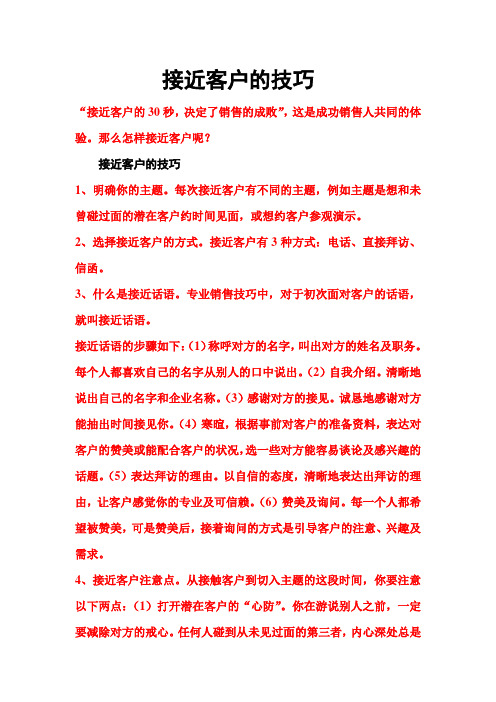 接近客户的技巧

“接近客户的30秒，决定了销售的成败”，这是成功销售人共同的体验。那么怎样接近客户呢？

接近客户的技巧

1、明确你的主题。每次接近客户有不同的主题，例如主题是想和未曾碰过面的潜在客户约时间见面，或想约客户参观演示。

2、选择接近客户的方式。接近客户有3种方式：电话、直接拜访、信函。

3、什么是接近话语。专业销售技巧中，对于初次面对客户的话语，就叫接近话语。

接近话语的步骤如下：(1)称呼对方的名字，叫出对方的姓名及职务。每个人都喜欢自己的名字从别人的口中说出。(2)自我介绍。清晰地说出自己的名字和企业名称。(3)感谢对方的接见。诚恳地感谢对方能抽出时间接见你。(4)寒暄，根据事前对客户的准备资料，表达对客户的赞美或能配合客户的状况，选一些对方能容易谈论及感兴趣的话题。(5)表达拜访的理由。以自信的态度，清晰地表达出拜访的理由，让客户感觉你的专业及可信赖。(6)赞美及询问。每一个人都希望被赞美，可是赞美后，接着询问的方式是引导客户的注意、兴趣及需求。

4、接近客户注意点。从接触客户到切入主题的这段时间，你要注意以下两点：(1)打开潜在客户的“心防”。你在游说别人之前，一定要减除对方的戒心。任何人碰到从未见过面的第三者，内心深处总是